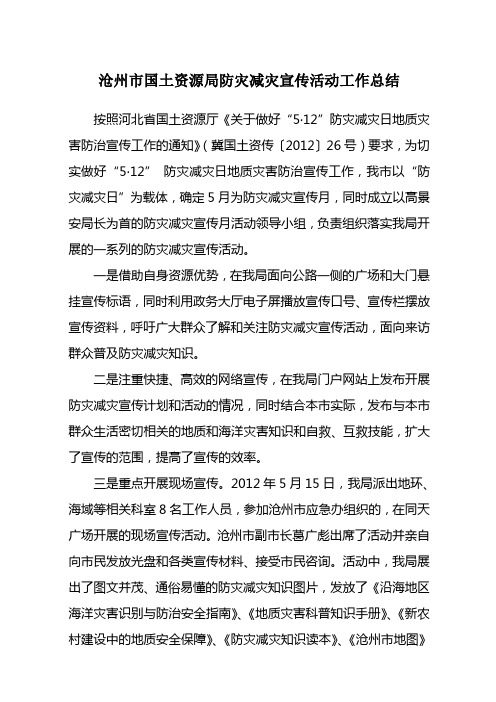 沧州市国土资源局防灾减灾宣传活动工作总结

按照河北省国土资源厅《关于做好“5·12”防灾减灾日地质灾害防治宣传工作的通知》(冀国土资传〔2012〕26号)要求，为切实做好“5·12” 防灾减灾日地质灾害防治宣传工作，我市以“防灾减灾日”为载体，确定5月为防灾减灾宣传月，同时成立以高景安局长为首的防灾减灾宣传月活动领导小组，负责组织落实我局开展的一系列的防灾减灾宣传活动。

一是借助自身资源优势，在我局面向公路一侧的广场和大门悬挂宣传标语，同时利用政务大厅电子屏播放宣传口号、宣传栏摆放宣传资料，呼吁广大群众了解和关注防灾减灾宣传活动，面向来访群众普及防灾减灾知识。

二是注重快捷、高效的网络宣传，在我局门户网站上发布开展防灾减灾宣传计划和活动的情况，同时结合本市实际，发布与本市群众生活密切相关的地质和海洋灾害知识和自救、互救技能，扩大了宣传的范围，提高了宣传的效率。

三是重点开展现场宣传。2012年5月15日，我局派出地环、海域等相关科室8名工作人员，参加沧州市应急办组织的，在同天广场开展的现场宣传活动。沧州市副市长葛广彪出席了活动并亲自向市民发放光盘和各类宣传材料、接受市民咨询。活动中，我局展出了图文并茂、通俗易懂的防灾减灾知识图片，发放了《沿海地区海洋灾害识别与防治安全指南》、《地质灾害科普知识手册》、《新农村建设中的地质安全保障》、《防灾减灾知识读本》、《沧州市地图》